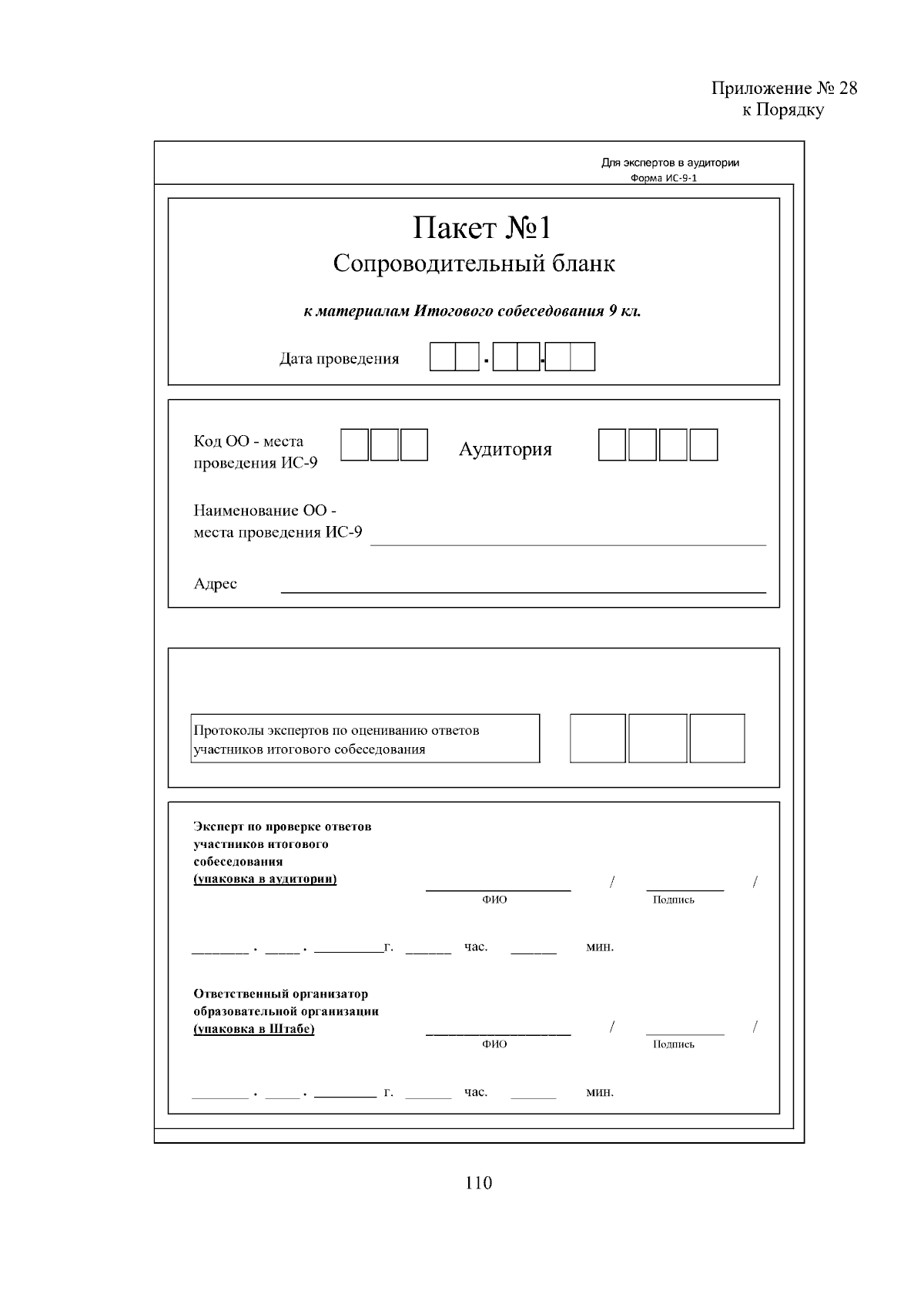 Приложение № 28
к Порядку

Для экспертов в аудитории
Форма ИС-9-1

Пакет №1
Сопроводительный бланк

к материалам Итогового собеседования 9 кл.

Дата проведения . .

Код ОО - места проведения ИС-9

Аудитория

Наименование ОО - места проведения ИС-9

Адрес

Протоколы экспертов по оцениванию ответов участников итогового собеседования

Эксперт по проверке ответов участников итогового собеседования
(упаковка в аудитории)

/ /
ФИО Подпись

. . г. час. мин.

Ответственный организатор образовательной организации
(упаковка в Штабе)

/ /
ФИО Подпись

. . г. час. мин.

110